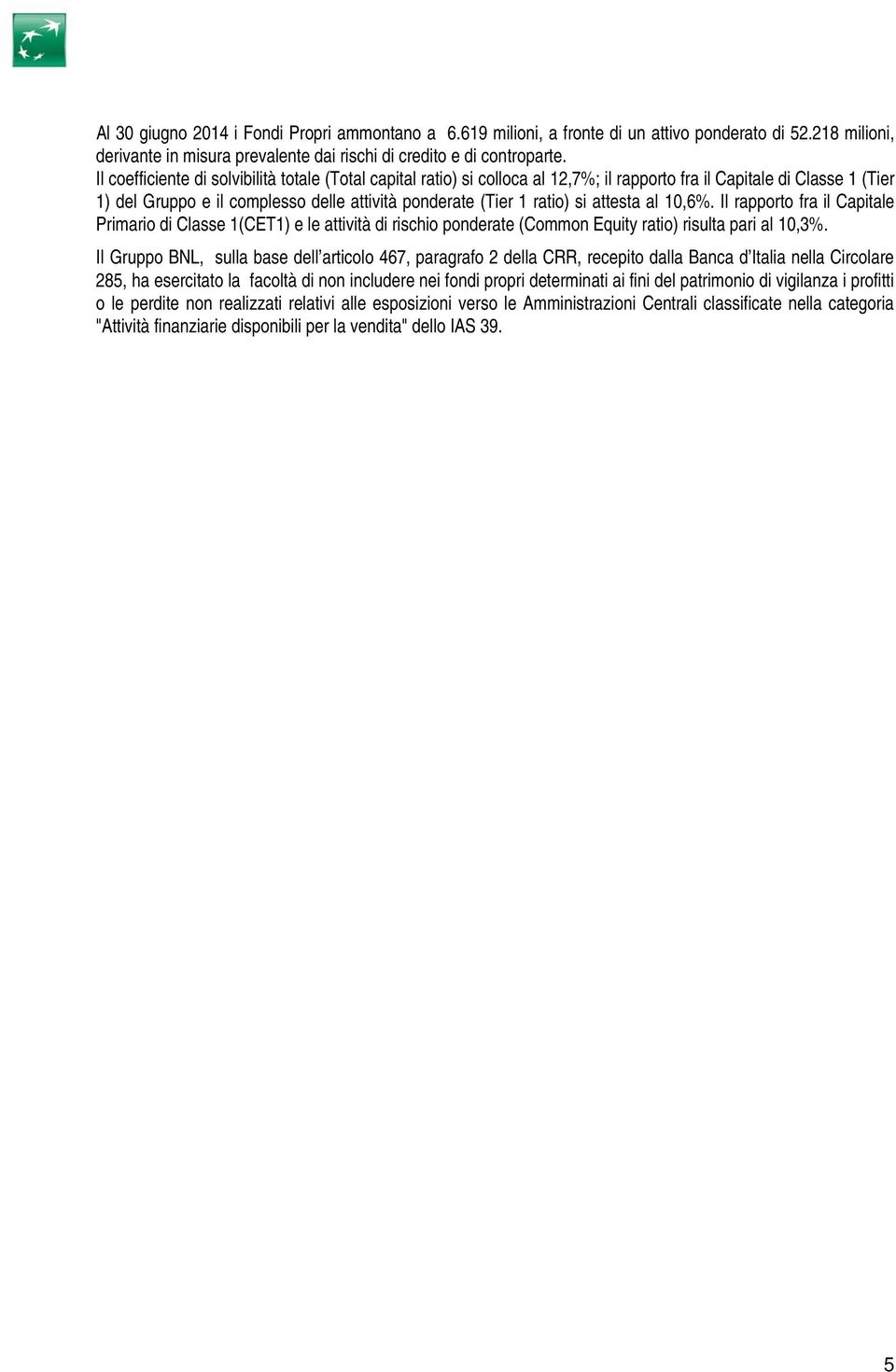 Al 30 giugno 2014 i Fondi Propri ammontano a 6.619 milioni, a fronte di un attivo ponderato di 52.218 milioni, derivante in misura prevalente dai rischi di credito e di controparte.
Il coefficiente di solvibilità totale (Total capital ratio) si colloca al 12,7%; il rapporto fra il Capitale di Classe 1 (Tier 1) del Gruppo e il complesso delle attività ponderate (Tier 1 ratio) si attesta al 10,6%. Il rapporto fra il Capitale Primario di Classe 1(CET1) e le attività di rischio ponderate (Common Equity ratio) risulta pari al 10,3%.

Il Gruppo BNL, sulla base dell'articolo 467, paragrafo 2 della CRR, recepito dalla Banca d'Italia nella Circolare 285, ha esercitato la facoltà di non includere nei fondi propri determinati ai fini del patrimonio di vigilanza i profitti o le perdite non realizzati relativi alle esposizioni verso le Amministrazioni Centrali classificate nella categoria "Attività finanziarie disponibili per la vendita" dello IAS 39.

5